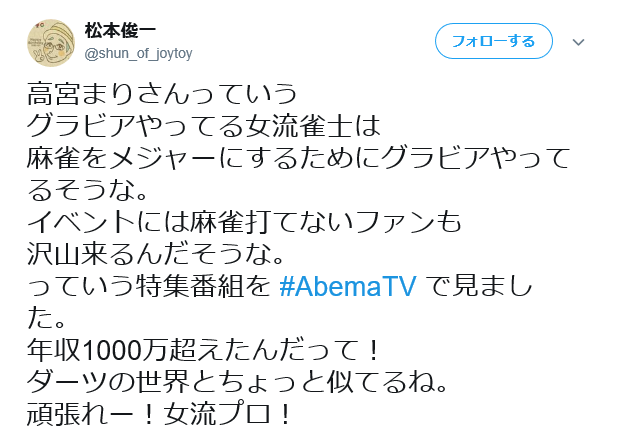 松本俊一
@shun_of_joytoy

フォローする

高宮まりさんっていう
グラビアやってる女流雀士は
麻雀をメジャーにするためにグラビアやってるそうな。
イベントには麻雀打てないファンも
沢山来るんだそうな。
っていう特集番組を #AbemaTV で見ました。
年収1000万超えたんだって！
ダーツの世界とちょっと似てるね。
頑張れー！女流プロ！